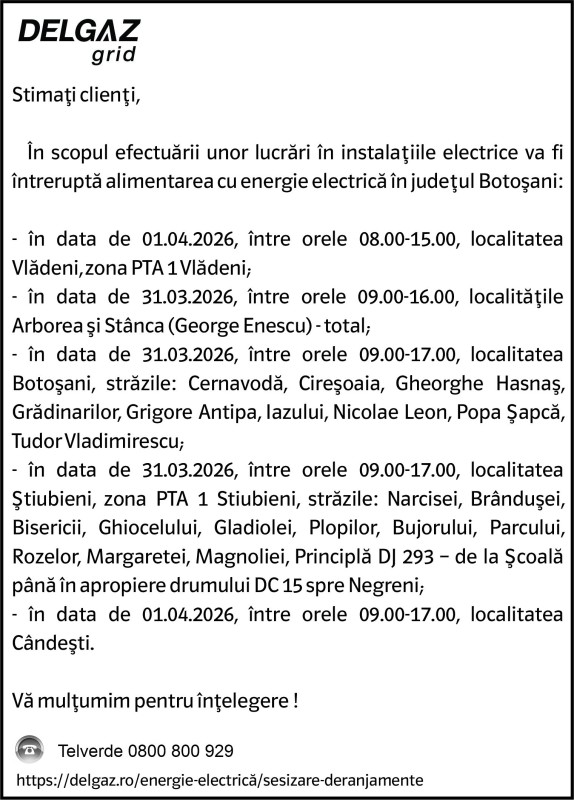 DELGAZ grid

Stimaţi clienţi,

În scopul efectuării unor lucrări în instalaţiile electrice va fi întreruptă alimentarea cu energie electrică în judeţul Botoşani:

- în data de 01.04.2026, între orele 08.00-15.00, localitatea Vlădeni, zona PTA 1 Vlădeni;
- în data de 31.03.2026, între orele 09.00-16.00, localităţile Arborea şi Stânca (George Enescu) - total;
- în data de 31.03.2026, între orele 09.00-17.00, localitatea Botoşani, străzile: Cernavodă, Cireşoaia, Gheorghe Hasnaş, Grădinarilor, Grigore Antipa, Iazului, Nicolae Leon, Popa Şapcă, Tudor Vladimirescu;
- în data de 31.03.2026, între orele 09.00-17.00, localitatea Ştiubieni, zona PTA 1 Stiubieni, străzile: Narcisei, Brânduşei, Bisericii, Ghiocelului, Gladiolei, Plopilor, Bujorului, Parcului, Rozelor, Margaretei, Magnoliei, Principlă DJ 293 – de la Şcoală până în apropiere drumului DC 15 spre Negreni;
- în data de 01.04.2026, între orele 09.00-17.00, localitatea Cândeşti.

Vă mulţumim pentru înţelegere !

Telverde 0800 800 929

https://delgaz.ro/energie-electrică/sesizare-deranjamente